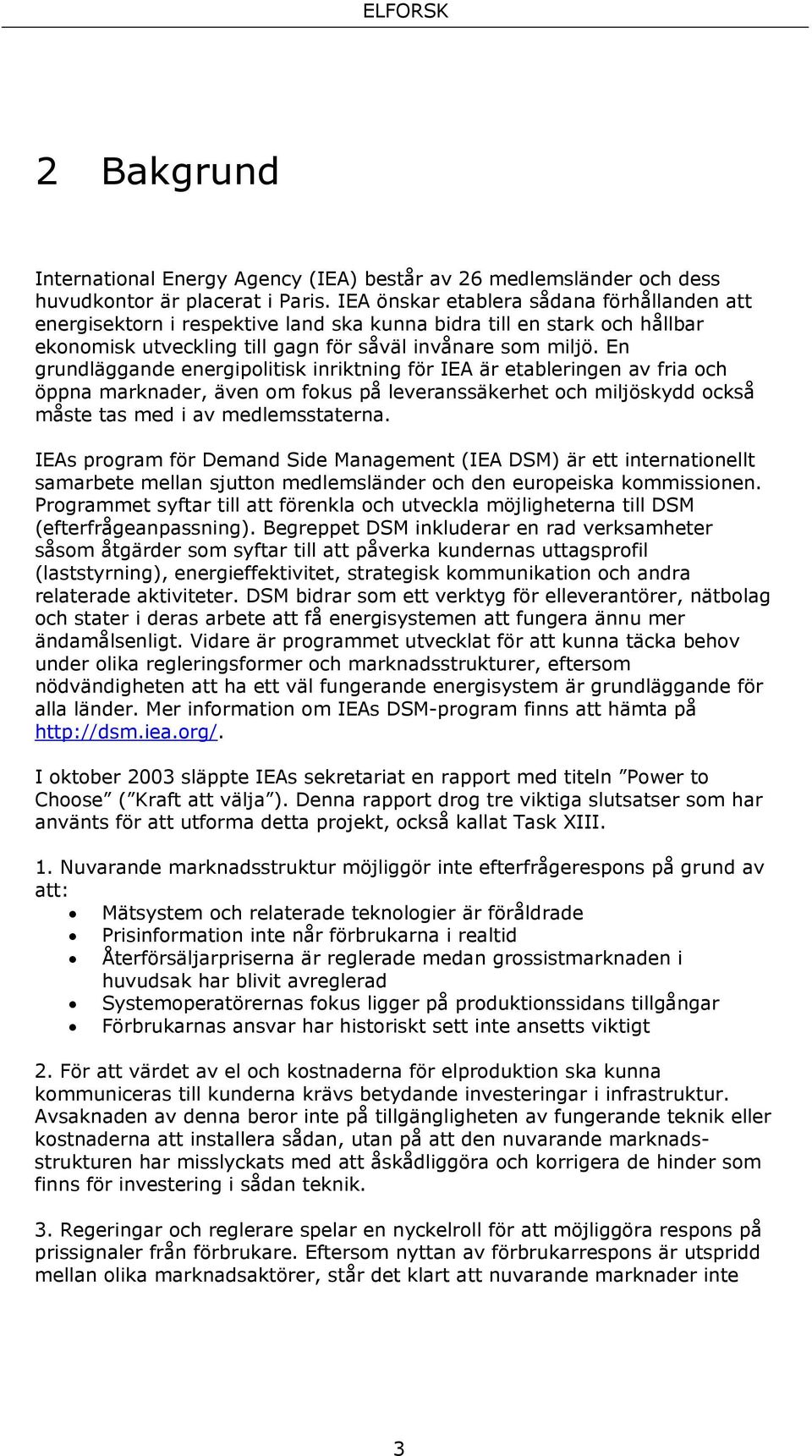 ELFORSK

2 Bakgrund

International Energy Agency (IEA) består av 26 medlemsländer och dess huvudkontor är placerat i Paris. IEA önskar etablera sådana förhållanden att energisektorn i respektive land ska kunna bidra till en stark och hållbar ekonomisk utveckling till gagn för såväl invånare som miljö. En grundläggande energipolitisk inriktning för IEA är etableringen av fria och öppna marknader, även om fokus på leveranssäkerhet och miljöskydd också måste tas med i av medlemsstaterna.

IEAs program för Demand Side Management (IEA DSM) är ett internationellt samarbete mellan sjutton medlemsländer och den europeiska kommissionen. Programmet syftar till att förenkla och utveckla möjligheterna till DSM (efterfrågeanpassning). Begreppet DSM inkluderar en rad verksamheter såsom åtgärder som syftar till att påverka kundernas uttagsprofil (laststyrning), energieffektivitet, strategisk kommunikation och andra relaterade aktiviteter. DSM bidrar som ett verktyg för elleverantörer, nätbolag och stater i deras arbete att få energisystemen att fungera ännu mer ändamålsenligt. Vidare är programmet utvecklat för att kunna täcka behov under olika regleringsformer och marknadsstrukturer, eftersom nödvändigheten att ha ett väl fungerande energisystem är grundläggande för alla länder. Mer information om IEAs DSM-program finns att hämta på http://dsm.iea.org/.

I oktober 2003 släppte IEAs sekretariat en rapport med titeln ”Power to Choose” (”Kraft att välja”). Denna rapport drog tre viktiga slutsatser som har använts för att utforma detta projekt, också kallat Task XIII.

1. Nuvarande marknadsstruktur möjliggör inte efterfrågerespons på grund av att:
• Mätsystem och relaterade teknologier är föråldrade
• Prisinformation inte når förbrukarna i realtid
• Återförsäljarpriserna är reglerade medan grossistmarknaden i huvudsak har blivit avreglerad
• Systemoperatörernas fokus ligger på produktionssidans tillgångar
• Förbrukarnas ansvar har historiskt sett inte ansetts viktigt

2. För att värdet av el och kostnaderna för elproduktion ska kunna kommuniceras till kunderna krävs betydande investeringar i infrastruktur. Avsaknaden av denna beror inte på tillgängligheten av fungerande teknik eller kostnaderna att installera sådan, utan på att den nuvarande marknadsstrukturen har misslyckats med att åskådliggöra och korrigera de hinder som finns för investering i sådan teknik.

3. Regeringar och reglerare spelar en nyckelroll för att möjliggöra respons på prissignaler från förbrukare. Eftersom nyttan av förbrukarrespons är utspridd mellan olika marknadsaktörer, står det klart att nuvarande marknader inte

3